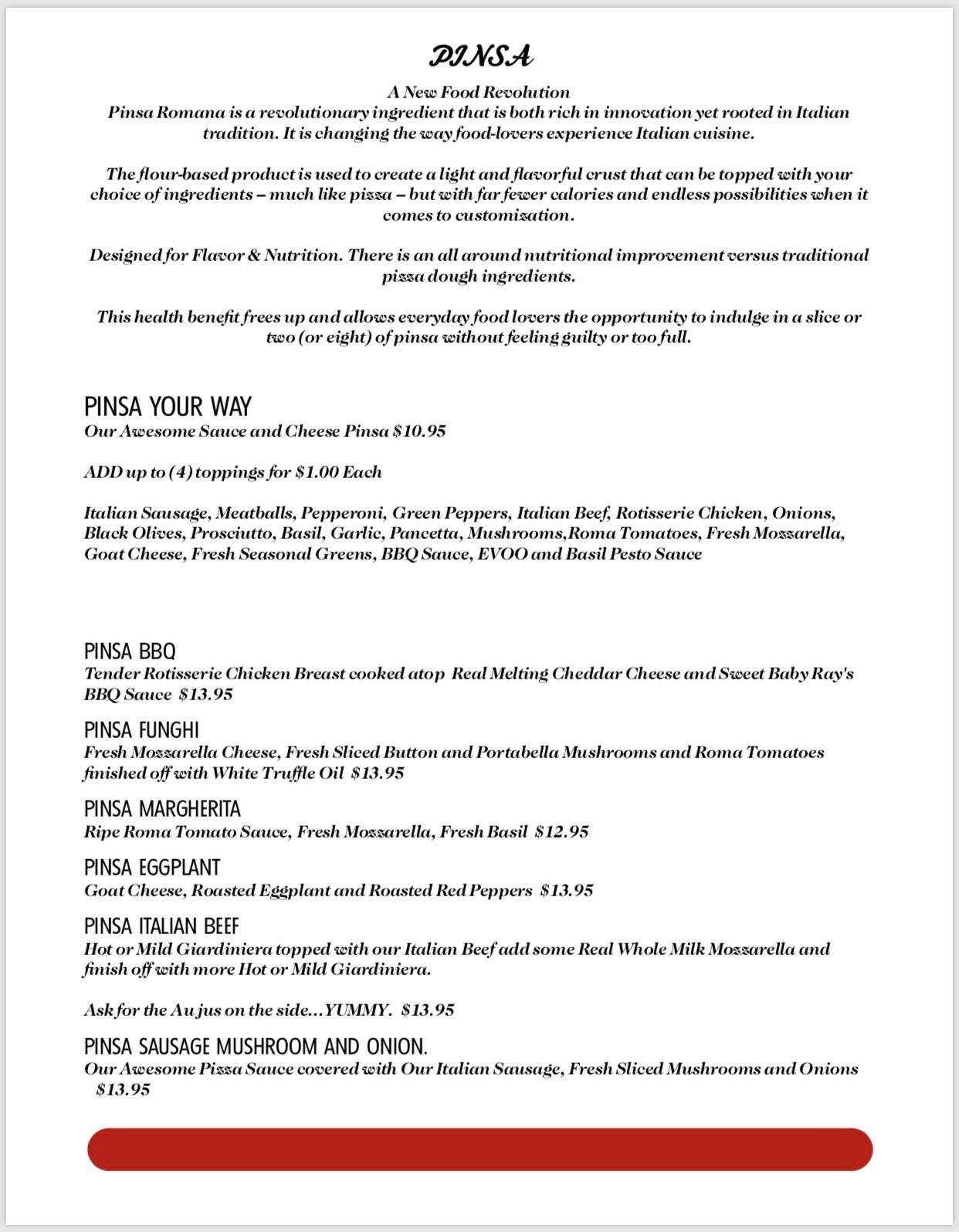 PINSA

A New Food Revolution
Pinsa Romana is a revolutionary ingredient that is both rich in innovation yet rooted in Italian tradition. It is changing the way food-lovers experience Italian cuisine.

The flour-based product is used to create a light and flavorful crust that can be topped with your choice of ingredients – much like pizza – but with far fewer calories and endless possibilities when it comes to customization.

Designed for Flavor & Nutrition. There is an all around nutritional improvement versus traditional pizza dough ingredients.

This health benefit frees up and allows everyday food lovers the opportunity to indulge in a slice or two (or eight) of pinsa without feeling guilty or too full.

PINSA YOUR WAY
Our Awesome Sauce and Cheese Pinsa $10.95

ADD up to (4) toppings for $1.00 Each

Italian Sausage, Meatballs, Pepperoni, Green Peppers, Italian Beef, Rotisserie Chicken, Onions, Black Olives, Prosciutto, Basil, Garlic, Pancetta, Mushrooms,Roma Tomatoes, Fresh Mozzarella, Goat Cheese, Fresh Seasonal Greens, BBQ Sauce, EVOO and Basil Pesto Sauce

PINSA BBQ
Tender Rotisserie Chicken Breast cooked atop Real Melting Cheddar Cheese and Sweet Baby Ray's BBQ Sauce $13.95

PINSA FUNGHI
Fresh Mozzarella Cheese, Fresh Sliced Button and Portabella Mushrooms and Roma Tomatoes finished off with White Truffle Oil $13.95

PINSA MARGHERITA
Ripe Roma Tomato Sauce, Fresh Mozzarella, Fresh Basil $12.95

PINSA EGGPLANT
Goat Cheese, Roasted Eggplant and Roasted Red Peppers $13.95

PINSA ITALIAN BEEF
Hot or Mild Giardiniera topped with our Italian Beef add some Real Whole Milk Mozzarella and finish off with more Hot or Mild Giardiniera.

Ask for the Au jus on the side...YUMMY. $13.95

PINSA SAUSAGE MUSHROOM AND ONION.
Our Awesome Pizza Sauce covered with Our Italian Sausage, Fresh Sliced Mushrooms and Onions $13.95